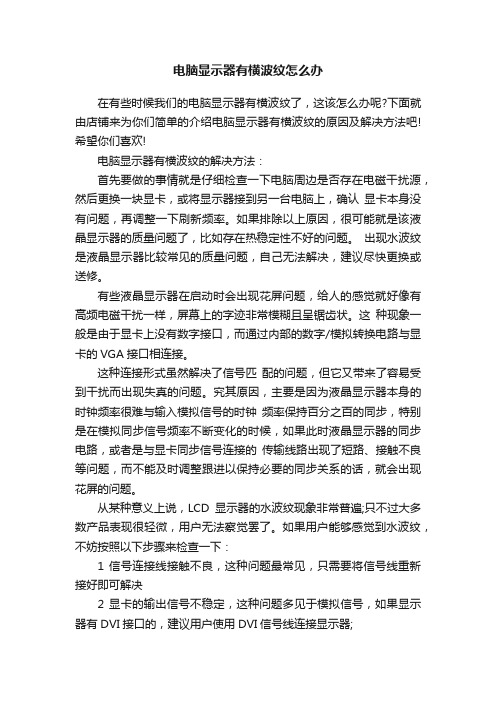 电脑显示器有横波纹怎么办

在有些时候我们的电脑显示器有横波纹了，这该怎么办呢?下面就由店铺来为你们简单的介绍电脑显示器有横波纹的原因及解决方法吧!希望你们喜欢!

电脑显示器有横波纹的解决方法：

首先要做的事情就是仔细检查一下电脑周边是否存在电磁干扰源，然后更换一块显卡，或将显示器接到另一台电脑上，确认 显卡本身没有问题，再调整一下刷新频率。如果排除以上原因，很可能就是该液晶显示器的质量问题了，比如存在热稳定性不好的问题。 出现水波纹是液晶显示器比较常见的质量问题，自己无法解决，建议尽快更换或送修。

有些液晶显示器在启动时会出现花屏问题，给人的感觉就好像有高频电磁干扰一样，屏幕上的字迹非常模糊且呈锯齿状。这 种现象一般是由于显卡上没有数字接口，而通过内部的数字/模拟转换电路与显卡的 VGA 接口相连接。

这种连接形式虽然解决了信号匹 配的问题，但它又带来了容易受到干扰而出现失真的问题。究其原因，主要是因为液晶显示器本身的时钟频率很难与输入模拟信号的时钟 频率保持百分之百的同步，特别是在模拟同步信号频率不断变化的时候，如果此时液晶显示器的同步电路，或者是与显卡同步信号连接的 传输线路出现了短路、接触不良等问题，而不能及时调整跟进以保持必要的同步关系的话，就会出现花屏的问题。

从某种意义上说，LCD 显示器的水波纹现象非常普遍;只不过大多数产品表现很轻微，用户无法察觉罢了。如果用户能够感觉到水波纹，不妨按照以下步骤来检查一下：

1 信号连接线接触不良，这种问题最常见，只需要将信号线重新接好即可解决

2 显卡的输出信号不稳定，这种问题多见于模拟信号，如果显示器有 DVI 接口的，建议用户使用 DVI 信号线连接显示器;